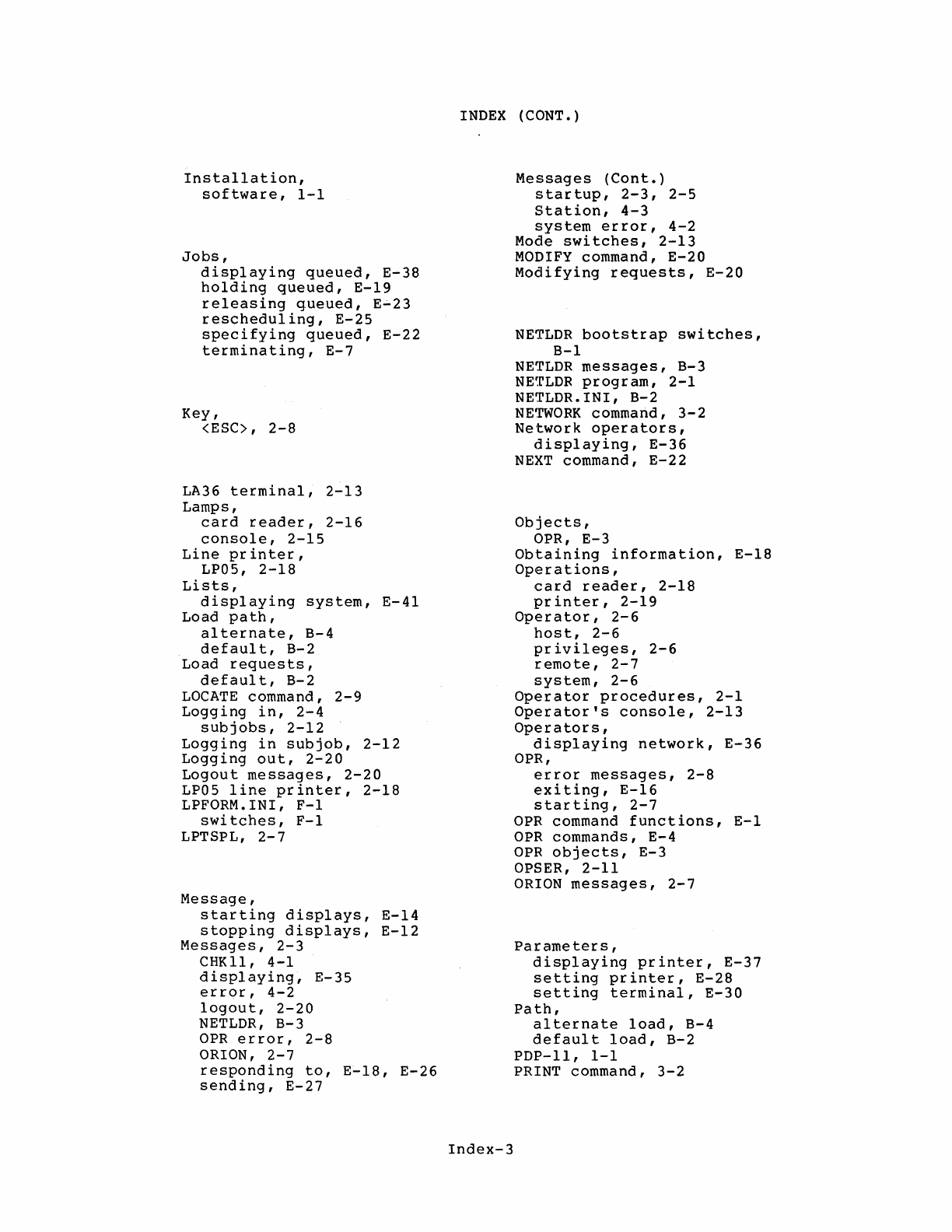 INDEX (CONT.)

Installation,
software, 1-1

Jobs,
displaying queued, E-38
holding queued, E-19
releasing queued, E-23
rescheduling, E-25
specifying queued, E-22
terminating, E-7

Key,
<ESC>, 2-8

LA36 terminal, 2-13
Lamps,
card reader, 2-16
console, 2-15
Line printer,
LP05, 2-18
Lists,
displaying system, E-41
Load path,
alternate, B-4
default, B-2
Load requests,
default, B-2
LOCATE command, 2-9
Logging in, 2-4
subjobs, 2-12
Logging in subjob, 2-12
Logging out, 2-20
Logout messages, 2-20
LP05 line printer, 2-18
LPFORM.INI, F-1
switches, F-1
LPTSPL, 2-7

Message,
starting displays, E-14
stopping displays, E-12
Messages, 2-3
CHK11, 4-1
displaying, E-35
error, 4-2
logout, 2-20
NETLDR, B-3
OPR error, 2-8
ORION, 2-7
responding to, E-18, E-26
sending, E-27

Messages (Cont.)
startup, 2-3, 2-5
Station, 4-3
system error, 4-2
Mode switches, 2-13
MODIFY command, E-20
Modifying requests, E-20

NETLDR bootstrap switches,
B-1
NETLDR messages, B-3
NETLDR program, 2-1
NETLDR.INI, B-2
NETWORK command, 3-2
Network operators,
displaying, E-36
NEXT command, E-22

Objects,
OPR, E-3
Obtaining information, E-18
Operations,
card reader, 2-18
printer, 2-19
Operator, 2-6
host, 2-6
privileges, 2-6
remote, 2-7
system, 2-6
Operator procedures, 2-1
Operator's console, 2-13
Operators,
displaying network, E-36
OPR,
error messages, 2-8
exiting, E-16
starting, 2-7
OPR command functions, E-1
OPR commands, E-4
OPR objects, E-3
OPSER, 2-11
ORION messages, 2-7

Parameters,
displaying printer, E-37
setting printer, E-28
setting terminal, E-30
Path,
alternate load, B-4
default load, B-2
PDP-11, 1-1
PRINT command, 3-2

Index-3